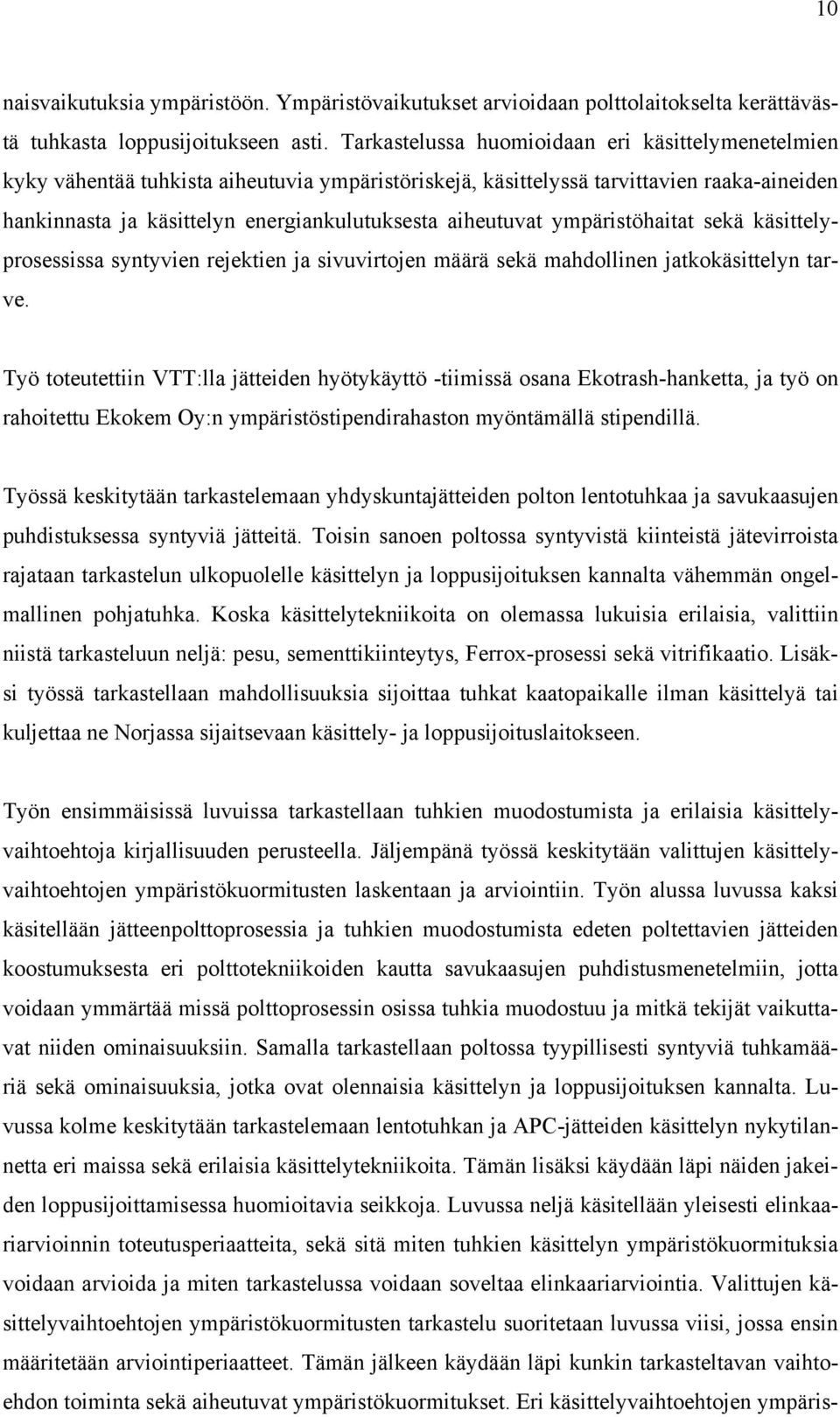 10

naisvaikutuksia ympäristöön. Ympäristövaikutukset arvioidaan polttolaitokselta kerättävästä tuhkasta loppusijoitukseen asti. Tarkastelussa huomioidaan eri käsittelymenetelmien kyky vähentää tuhkista aiheutuvia ympäristöriskejä, käsittelyssä tarvittavien raaka-aineiden hankinnasta ja käsittelyn energiankulutuksesta aiheutuvat ympäristöhaitat sekä käsittelyprosessissa syntyvien rejektien ja sivuvirtojen määrä sekä mahdollinen jatkokäsittelyn tarve.

Työ toteutettiin VTT:lla jätteiden hyötykäyttö -tiimissä osana Ekotrash-hanketta, ja työ on rahoitettu Ekokem Oy:n ympäristöstipendirahaston myöntämällä stipendillä.

Työssä keskitytään tarkastelemaan yhdyskuntajätteiden polton lentotuhkaa ja savukaasujen puhdistuksessa syntyviä jätteitä. Toisin sanoen poltossa syntyvistä kiinteistä jätevirroista rajataan tarkastelun ulkopuolelle käsittelyn ja loppusijoituksen kannalta vähemmän ongelmallinen pohjatuhka. Koska käsittelytekniikoita on olemassa lukuisia erilaisia, valittiin niistä tarkasteluun neljä: pesu, sementtikiinteytys, Ferrox-prosessi sekä vitrifikaatio. Lisäksi työssä tarkastellaan mahdollisuuksia sijoittaa tuhkat kaatopaikalle ilman käsittelyä tai kuljettaa ne Norjassa sijaitsevaan käsittely- ja loppusijoituslaitokseen.

Työn ensimmäisissä luvuissa tarkastellaan tuhkien muodostumista ja erilaisia käsittelyvaihtoehtoja kirjallisuuden perusteella. Jäljempänä työssä keskitytään valittujen käsittelyvaihtoehtojen ympäristökuormitusten laskentaan ja arviointiin. Työn alussa luvussa kaksi käsitellään jätteenpolttoprosessia ja tuhkien muodostumista edeten poltettavien jätteiden koostumuksesta eri polttotekniikoiden kautta savukaasujen puhdistusmenetelmiin, jotta voidaan ymmärtää missä polttoprosessin osissa tuhkia muodostuu ja mitkä tekijät vaikuttavat niiden ominaisuuksiin. Samalla tarkastellaan poltossa tyypillisesti syntyviä tuhkamääriä sekä ominaisuuksia, jotka ovat olennaisia käsittelyn ja loppusijoituksen kannalta. Luvussa kolme keskitytään tarkastelemaan lentotuhkan ja APC-jätteiden käsittelyn nykytilannetta eri maissa sekä erilaisia käsittelytekniikoita. Tämän lisäksi käydään läpi näiden jakeiden loppusijoittamisessa huomioitavia seikkoja. Luvussa neljä käsitellään yleisesti elinkaariarvioinnin toteutusperiaatteita, sekä sitä miten tuhkien käsittelyn ympäristökuormituksia voidaan arvioida ja miten tarkastelussa voidaan soveltaa elinkaariarviointia. Valittujen käsittelyvaihtoehtojen ympäristökuormitusten tarkastelu suoritetaan luvussa viisi, jossa ensin määritetään arviointiperiaatteet. Tämän jälkeen käydään läpi kunkin tarkasteltavan vaihtoehdon toiminta sekä aiheutuvat ympäristökuormitukset. Eri käsittelyvaihtoehtojen ympäris-